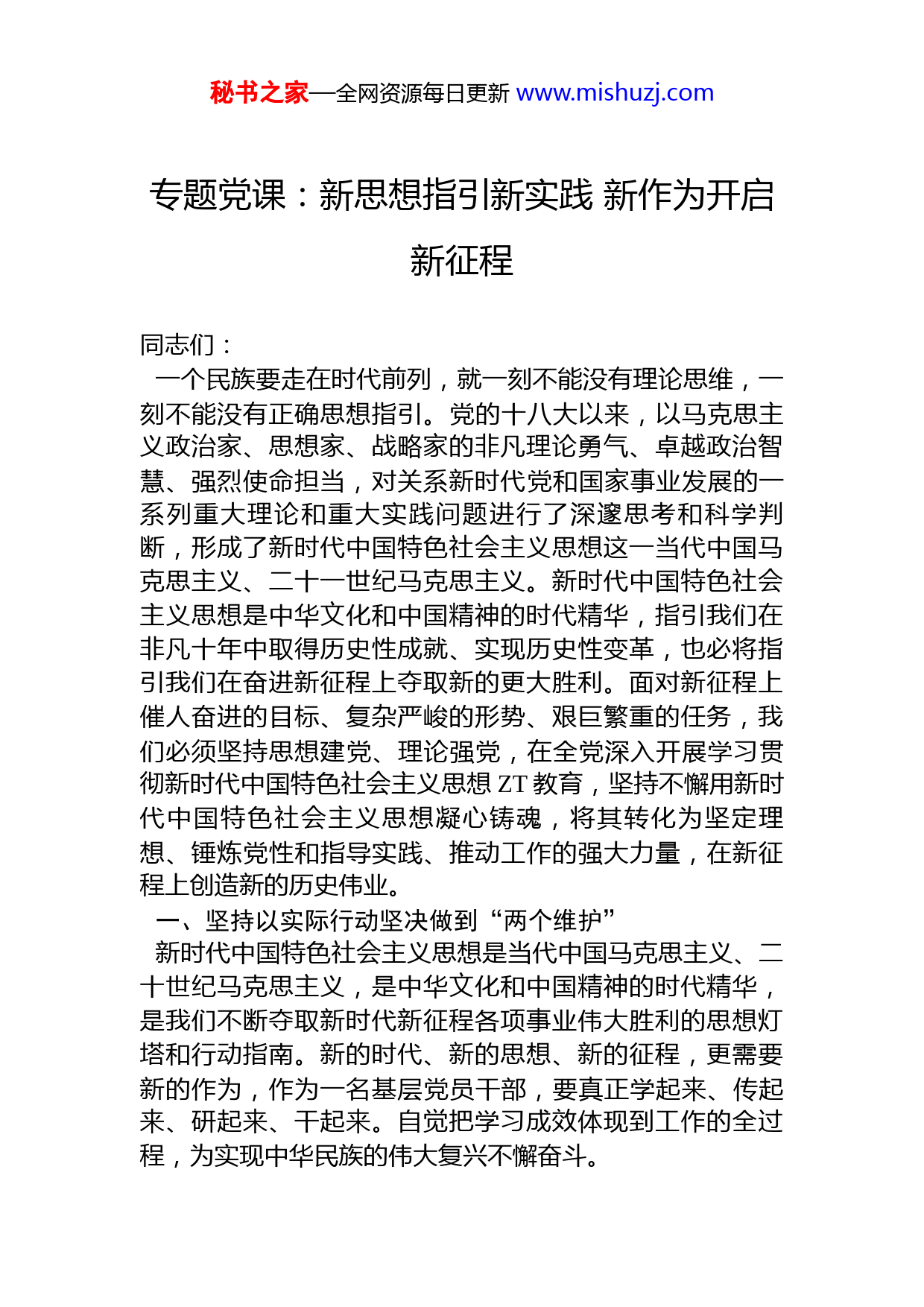 秘书之家—全网资源每日更新 www.mishuzj.com

专题党课：新思想指引新实践 新作为开启新征程

同志们：

一个民族要走在时代前列，就一刻不能没有理论思维，一刻不能没有正确思想指引。党的十八大以来，以马克思主义政治家、思想家、战略家的非凡理论勇气、卓越政治智慧、强烈使命担当，对关系新时代党和国家事业发展的一系列重大理论和重大实践问题进行了深邃思考和科学判断，形成了新时代中国特色社会主义思想这一当代中国马克思主义、二十一世纪马克思主义。新时代中国特色社会主义思想是中华文化和中国精神的时代精华，指引我们在非凡十年中取得历史性成就、实现历史性变革，也必将指引我们在奋进新征程上夺取新的更大胜利。面对新征程上催人奋进的目标、复杂严峻的形势、艰巨繁重的任务，我们必须坚持思想建党、理论强党，在全党深入开展学习贯彻新时代中国特色社会主义思想 ZT 教育，坚持不懈用新时代中国特色社会主义思想凝心铸魂，将其转化为坚定理想、锤炼党性和指导实践、推动工作的强大力量，在新征程上创造新的历史伟业。

一、坚持以实际行动坚决做到“两个维护”

新时代中国特色社会主义思想是当代中国马克思主义、二十世纪马克思主义，是中华文化和中国精神的时代精华，是我们不断夺取新时代新征程各项事业伟大胜利的思想灯塔和行动指南。新的时代、新的思想、新的征程，更需要新的作为，作为一名基层党员干部，要真正学起来、传起来、研起来、干起来。自觉把学习成效体现到工作的全过程，为实现中华民族的伟大复兴不懈奋斗。